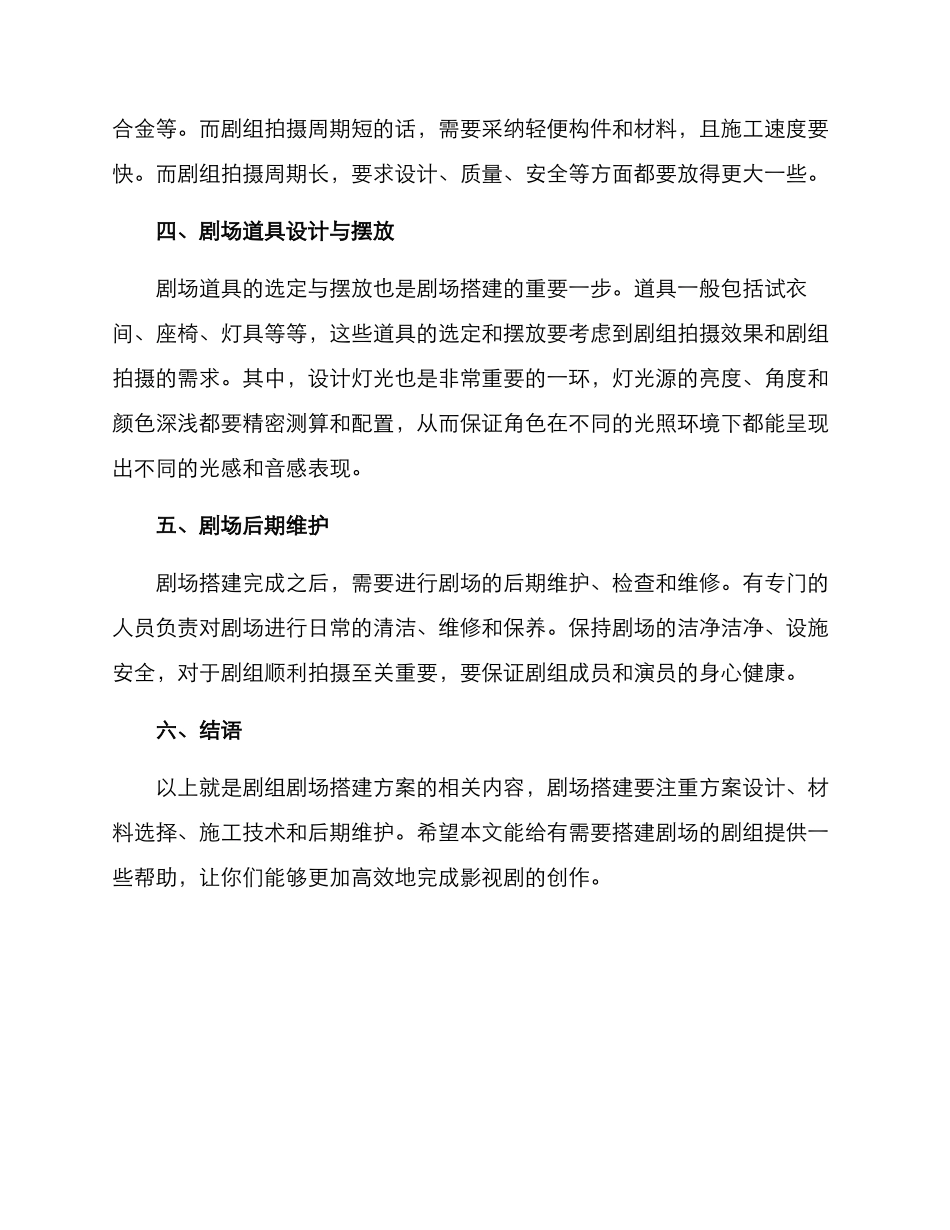 合金等。而剧组拍摄周期短的话，需要采纳轻便构件和材料，且施工速度要快。而剧组拍摄周期长，要求设计、质量、安全等方面都要放得更大一些。

四、剧场道具设计与摆放

剧场道具的选定与摆放也是剧场搭建的重要一步。道具一般包括试衣间、座椅、灯具等等，这些道具的选定和摆放要考虑到剧组拍摄效果和剧组拍摄的需求。其中，设计灯光也是非常重要的一环，灯光源的亮度、角度和颜色深浅都要精密测算和配置，从而保证角色在不同的光照环境下都能呈现出不同的光感和音感表现。

五、剧场后期维护

剧场搭建完成之后，需要进行剧场的后期维护、检查和维修。有专门的人员负责对剧场进行日常的清洁、维修和保养。保持剧场的洁净洁净、设施安全，对于剧组顺利拍摄至关重要，要保证剧组成员和演员的身心健康。

六、结语

以上就是剧组剧场搭建方案的相关内容，剧场搭建要注重方案设计、材料选择、施工技术和后期维护。希望本文能给有需要搭建剧场的剧组提供一些帮助，让你们能够更加高效地完成影视剧的创作。